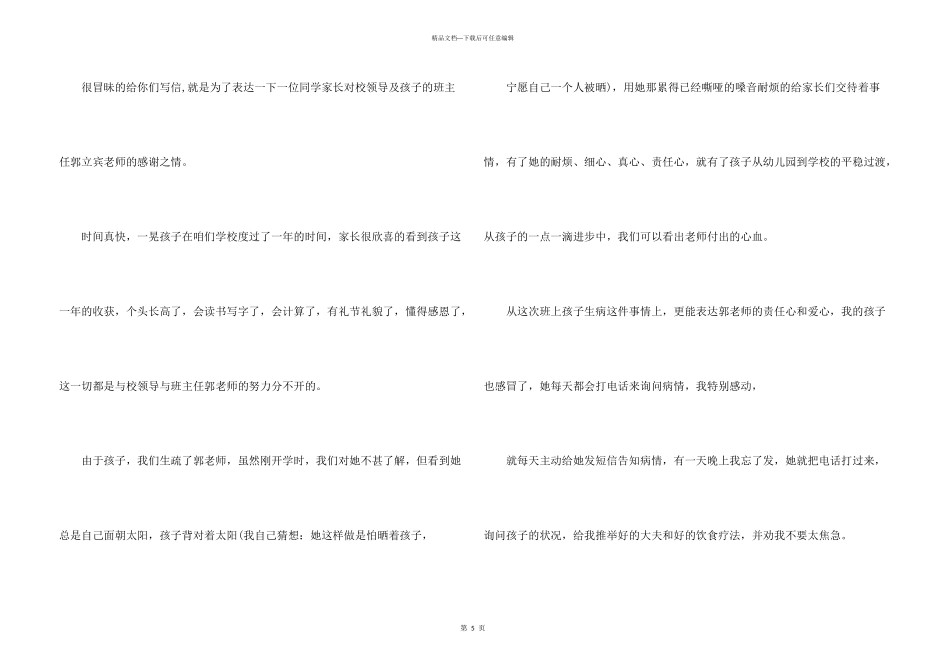 精品文档—下载后可任意编辑

很冒昧的给你们写信,就是为了表达一下一位同学家长对校领导及孩子的班主任郭立宾老师的感谢之情。

时间真快，一晃孩子在咱们学校度过了一年的时间，家长很欣喜的看到孩子这一年的收获，个头长高了，会读书写字了，会计算了，有礼节礼貌了，懂得感恩了，这一切都是与校领导与班主任郭老师的努力分不开的。

由于孩子，我们生疏了郭老师，虽然刚开学时，我们对她不甚了解，但看到她总是自己面朝太阳，孩子背对着太阳(我自己猜想：她这样做是怕晒着孩子，

宁愿自己一个人被晒），用她那累得已经嘶哑的嗓音耐烦的给家长们交待着事情，有了她的耐烦、细心、真心、责任心，就有了孩子从幼儿园到学校的平稳过渡，从孩子的一点一滴进步中，我们可以看出老师付出的心血。

从这次班上孩子生病这件事情上，更能表达郭老师的责任心和爱心，我的孩子也感冒了，她每天都会打电话来询问病情，我特别感动，

就每天主动给她发短信告知病情，有一天晚上我忘了发，她就把电话打过来，询问孩子的状况，给我推举好的大夫和好的饮食疗法，并劝我不要太焦急。

第 5 页